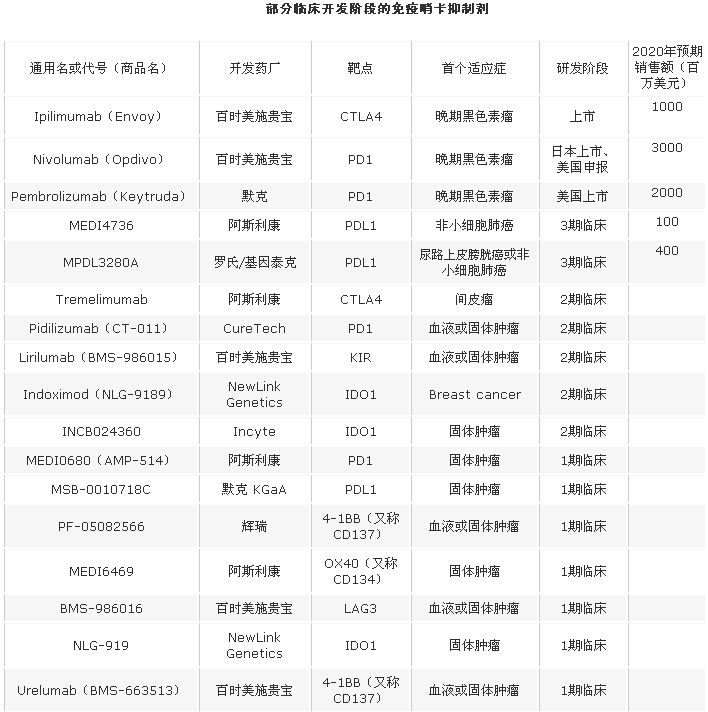 部分临床开发阶段的免疫哨卡抑制剂

| 通用名或代号（商品名） | 开发药厂 | 靶点 | 首个适应症 | 研发阶段 | 2020年预期销售额（百万美元） |
|---|---|---|---|---|---|
| Ipilimumab（Envoy） | 百时美施贵宝 | CTLA4 | 晚期黑色素瘤 | 上市 | 1000 |
| Nivolumab（Opdivo） | 百时美施贵宝 | PD1 | 晚期黑色素瘤 | 日本上市、美国申报 | 3000 |
| Pembrolizumab（Keytruda） | 默克 | PD1 | 晚期黑色素瘤 | 美国上市 | 2000 |
| MEDI4736 | 阿斯利康 | PDL1 | 非小细胞肺癌 | 3期临床 | 100 |
| MPDL3280A | 罗氏/基因泰克 | PDL1 | 尿路上皮膀胱癌或非小细胞肺癌 | 3期临床 | 400 |
| Tremelimumab | 阿斯利康 | CTLA4 | 间皮瘤 | 2期临床 | |
| Pidilizumab（CT-011） | CureTech | PD1 | 血液或固体肿瘤 | 2期临床 | |
| Lirilumab（BMS-986015） | 百时美施贵宝 | KIR | 血液或固体肿瘤 | 2期临床 | |
| Indoximod（NLG-9189） | NewLink Genetics | IDO1 | Breast cancer | 2期临床 | |
| INCB024360 | Incyte | IDO1 | 固体肿瘤 | 2期临床 | |
| MEDI0680（AMP-514） | 阿斯利康 | PD1 | 固体肿瘤 | 1期临床 | |
| MSB-0010718C | 默克 KGaA | PDL1 | 固体肿瘤 | 1期临床 | |
| PF-05082566 | 辉瑞 | 4-1BB（又称CD137） | 血液或固体肿瘤 | 1期临床 | |
| MEDI6469 | 阿斯利康 | OX40（又称CD134） | 固体肿瘤 | 1期临床 | |
| BMS-986016 | 百时美施贵宝 | LAG3 | 血液或固体肿瘤 | 1期临床 | |
| NLG-919 | NewLink Genetics | IDO1 | 固体肿瘤 | 1期临床 | |
| Urelumab（BMS-663513） | 百时美施贵宝 | 4-1BB（又称CD137） | 血液或固体肿瘤 | 1期临床 | |